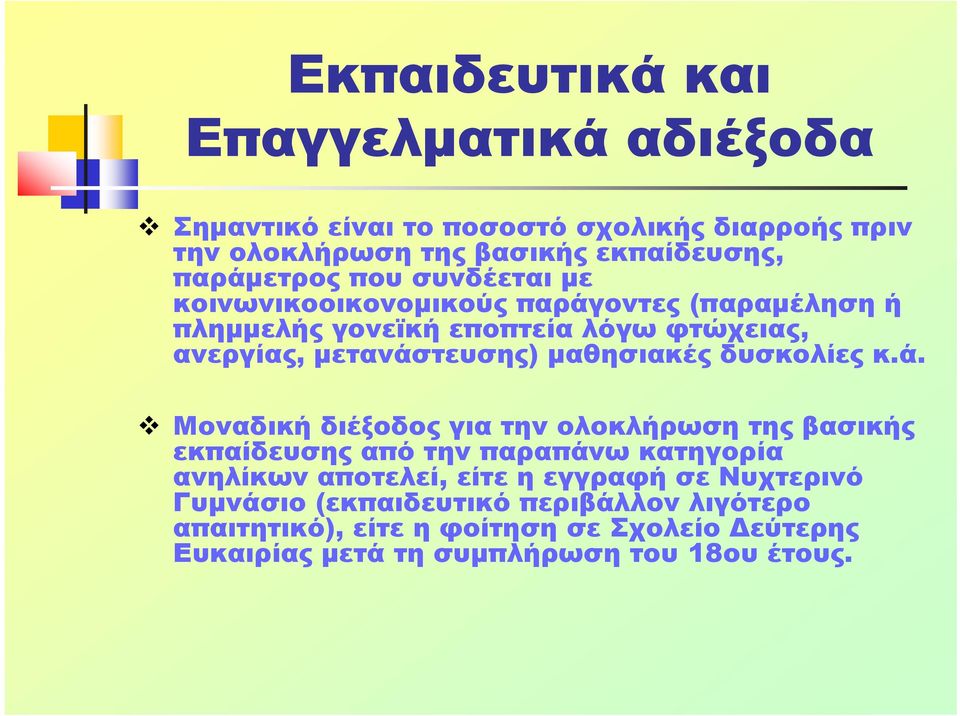 Εκπαιδευτικά και Επαγγελματικά αδιέξοδα

❖ Σημαντικό είναι το ποσοστό σχολικής διαρροής πριν την ολοκλήρωση της βασικής εκπαίδευσης, παράμετρος που συνδέεται με κοινωνικοοικονομικούς παράγοντες (παραμέληση ή πλημμελής γονεϊκή εποπτεία λόγω φτώχειας, ανεργίας, μετανάστευσης) μαθησιακές δυσκολίες κ.ά.

❖ Μοναδική διέξοδος για την ολοκλήρωση της βασικής εκπαίδευσης από την παραπάνω κατηγορία ανηλίκων αποτελεί, είτε η εγγραφή σε Νυχτερινό Γυμνάσιο (εκπαιδευτικό περιβάλλον λιγότερο απαιτητικό), είτε η φοίτηση σε Σχολείο Δεύτερης Ευκαιρίας μετά τη συμπλήρωση του 18ου έτους.